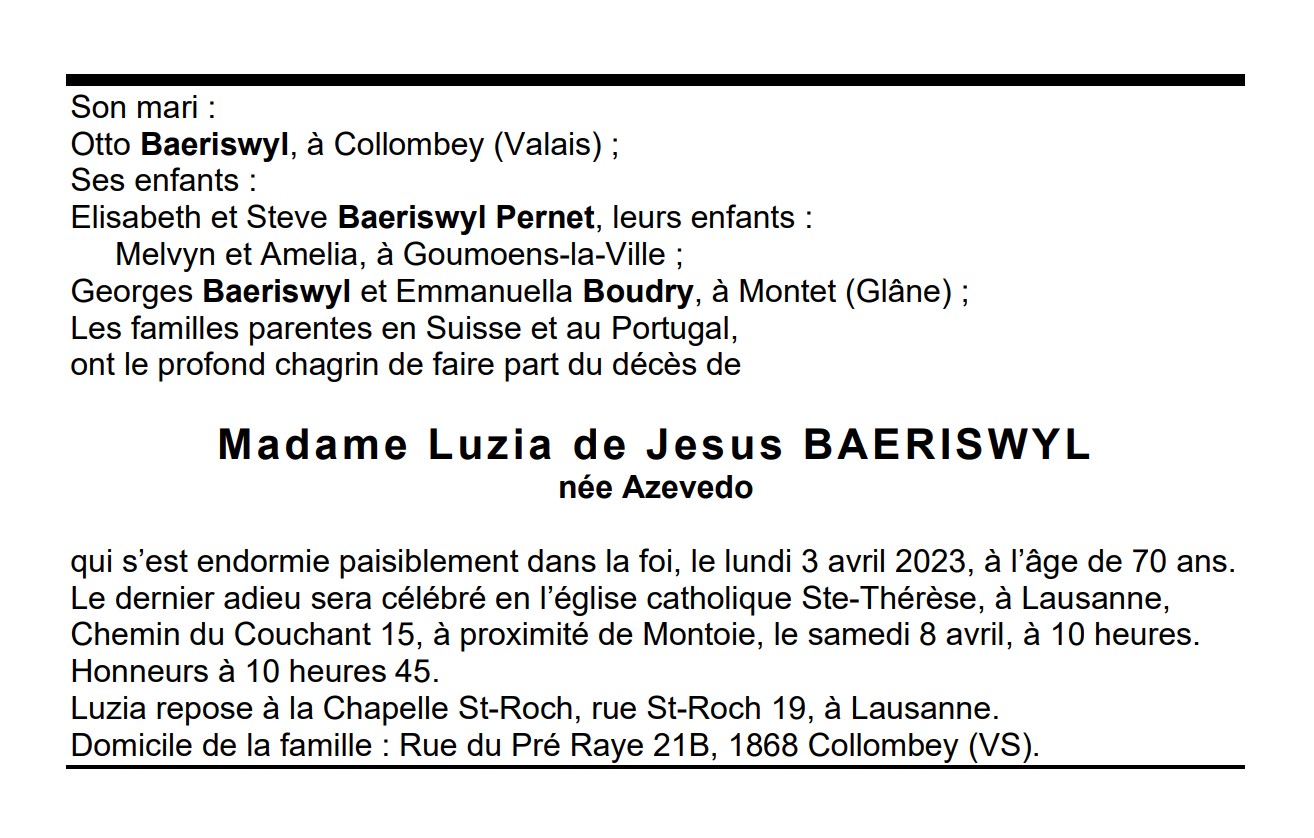 Son mari :
Otto Baeriswyl, à Collombey (Valais) ;
Ses enfants :
Elisabeth et Steve Baeriswyl Pernet, leurs enfants :
Melvyn et Amelia, à Goumoens-la-Ville ;
Georges Baeriswyl et Emmanuella Boudry, à Montet (Glâne) ;
Les familles parentes en Suisse et au Portugal,
ont le profond chagrin de faire part du décès de

Madame Luzia de Jesus BAERISWYL
née Azevedo

qui s'est endormie paisiblement dans la foi, le lundi 3 avril 2023, à l'âge de 70 ans.
Le dernier adieu sera célébré en l'église catholique Ste-Thérèse, à Lausanne, Chemin du Couchant 15, à proximité de Montoie, le samedi 8 avril, à 10 heures.
Honneurs à 10 heures 45.
Luzia repose à la Chapelle St-Roch, rue St-Roch 19, à Lausanne.
Domicile de la famille : Rue du Pré Raye 21B, 1868 Collombey (VS).